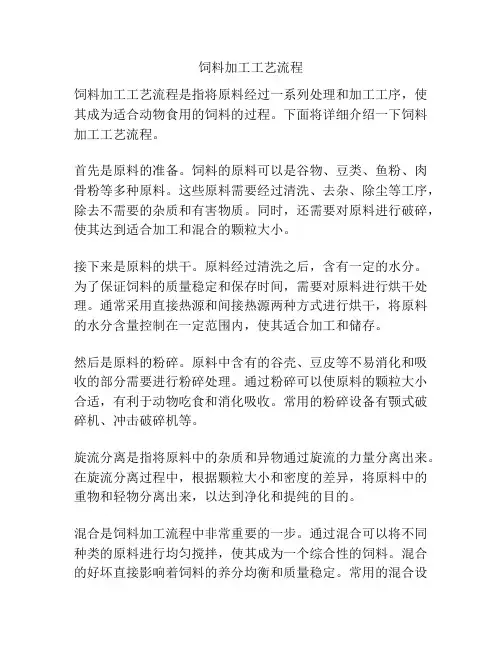 饲料加工工艺流程

饲料加工工艺流程是指将原料经过一系列处理和加工工序，使其成为适合动物食用的饲料的过程。下面将详细介绍一下饲料加工工艺流程。

首先是原料的准备。饲料的原料可以是谷物、豆类、鱼粉、肉骨粉等多种原料。这些原料需要经过清洗、去杂、除尘等工序，除去不需要的杂质和有害物质。同时，还需要对原料进行破碎，使其达到适合加工和混合的颗粒大小。

接下来是原料的烘干。原料经过清洗之后，含有一定的水分。为了保证饲料的质量稳定和保存时间，需要对原料进行烘干处理。通常采用直接热源和间接热源两种方式进行烘干，将原料的水分含量控制在一定范围内，使其适合加工和储存。

然后是原料的粉碎。原料中含有的谷壳、豆皮等不易消化和吸收的部分需要进行粉碎处理。通过粉碎可以使原料的颗粒大小合适，有利于动物吃食和消化吸收。常用的粉碎设备有颚式破碎机、冲击破碎机等。

旋流分离是指将原料中的杂质和异物通过旋流的力量分离出来。在旋流分离过程中，根据颗粒大小和密度的差异，将原料中的重物和轻物分离出来，以达到净化和提纯的目的。

混合是饲料加工流程中非常重要的一步。通过混合可以将不同种类的原料进行均匀搅拌，使其成为一个综合性的饲料。混合的好坏直接影响着饲料的养分均衡和质量稳定。常用的混合设